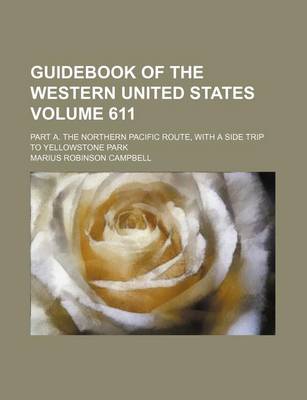 GUIDEBOOK OF THE WESTERN UNITED STATES VOLUME 611

PART A. THE NORTHERN PACIFIC ROUTE, WITH A SIDE TRIP TO YELLOWSTONE PARK

MARIUS ROBINSON CAMPBELL